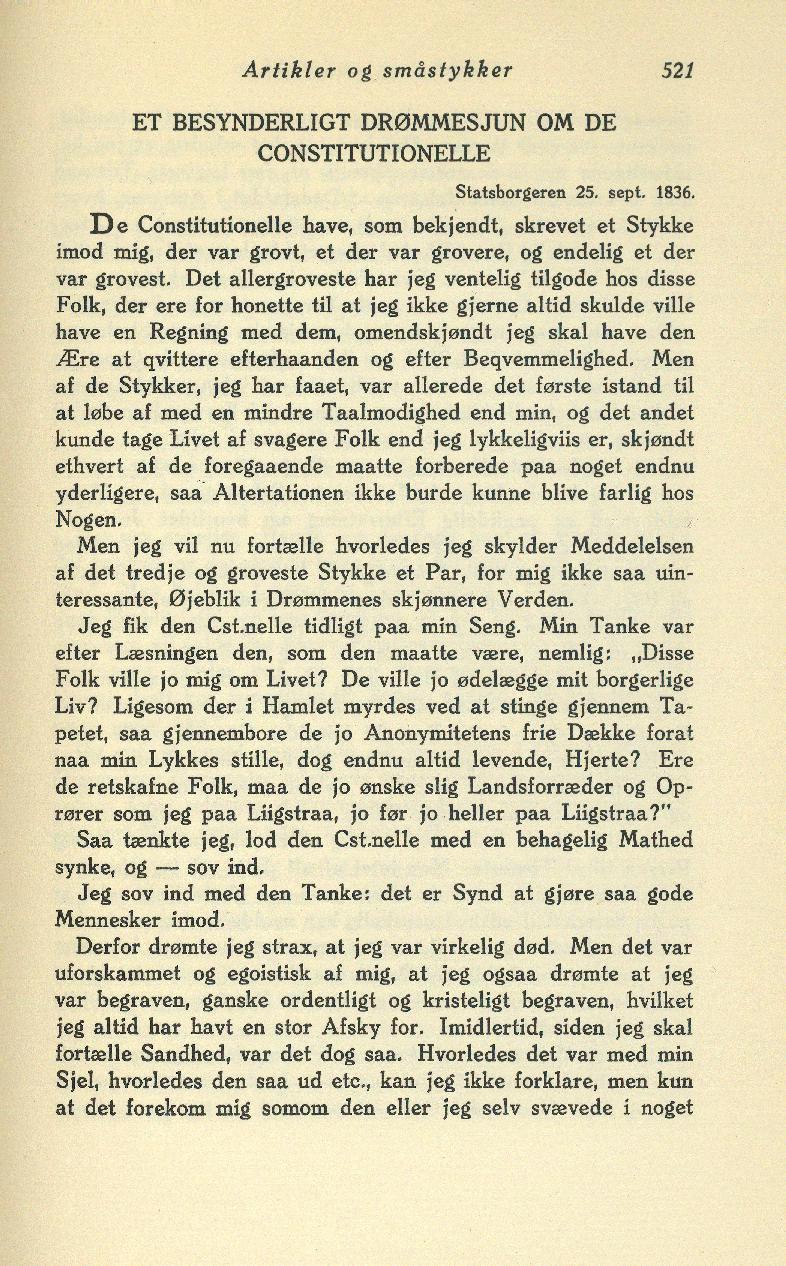 Artikler og småstykker 521

ET BESYNDERLIGT DRØMMESJUN OM DE CONSTITUTIONELLE

Statsborgeren 25. sept. 1836.

De Constitutionelle have, som bekjendt, skrevet et Stykke imod mig, der var grovt, et der var grovere, og endelig et der var grovest. Det allergroveste har jeg ventelig tilgode hos disse Folk, der ere for honette til at jeg ikke gjerne altid skulde ville have en Regning med dem, omendskjøndt jeg skal have den Ære at qvittere efterhaanden og efter Beqvemmelighed. Men af de Stykker, jeg har faaet, var allerede det første istand til at løbe af med en mindre Taalmodighed end min, og det andet kunde tage Livet af svagere Folk end jeg lykkeligviis er, skjøndt ethvert af de foregaaende maatte forberede paa noget endnu yderligere, saa Altertationen ikke burde kunne blive farlig hos Nogen.

Men jeg vil nu fortælle hvorledes jeg skylder Meddelelsen af det tredje og groveste Stykke et Par, for mig ikke saa uinteressante, Øjeblik i Drømmenes skjønnere Verden.

Jeg fik den Cst.nelle tidligt paa min Seng. Min Tanke var efter Læsningen den, som den maatte være, nemlig: „Disse Folk ville jo mig om Livet? De ville jo ødelægge mit borgerlige Liv? Ligesom der i Hamlet myrdes ved at stinge gjennem Tapetet, saa gjennembore de jo Anonymitetens frie Dække forat naa min Lykkes stille, dog endnu altid levende, Hjerte? Ere de retskafne Folk, maa de jo ønske slig Landsforræder og Oprører som jeg paa Liigstraa, jo før jo heller paa Liigstraa?"

Saa tænkte jeg, lod den Cst.nelle med en behagelig Mathed synke, og — sov ind.

Jeg sov ind med den Tanke: det er Synd at gjøre saa gode Mennesker imod.

Derfor drømte jeg strax, at jeg var virkelig død. Men det var uforskammet og egoistisk af mig, at jeg ogsaa drømte at jeg var begraven, ganske ordentligt og kristeligt begraven, hvilket jeg altid har havt en stor Afsky for. Imidlertid, siden jeg skal fortælle Sandhed, var det dog saa. Hvorledes det var med min Sjel, hvorledes den saa ud etc., kan jeg ikke forklare, men kun at det forekom mig somom den eller jeg selv svævede i noget